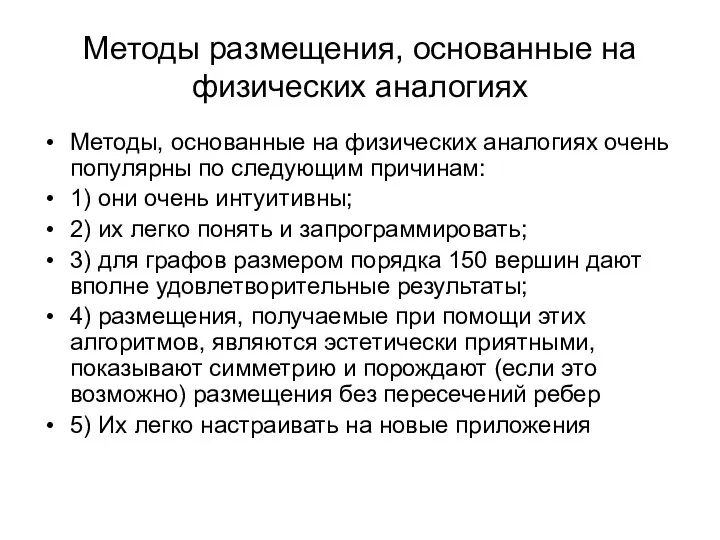 Методы размещения, основанные на физических аналогиях

• Методы, основанные на физических аналогиях очень популярны по следующим причинам:
• 1) они очень интуитивны;
• 2) их легко понять и запрограммировать;
• 3) для графов размером порядка 150 вершин дают вполне удовлетворительные результаты;
• 4) размещения, получаемые при помощи этих алгоритмов, являются эстетически приятными, показывают симметрию и порождают (если это возможно) размещения без пересечений ребер
• 5) Их легко настраивать на новые приложения